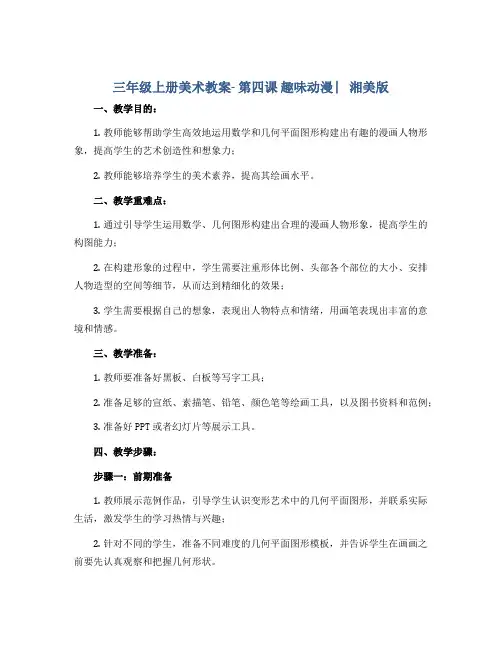 三年级上册美术教案- 第四课 趣味动漫| 湘美版

一、教学目的：

1. 教师能够帮助学生高效地运用数学和几何平面图形构建出有趣的漫画人物形象，提高学生的艺术创造性和想象力；

2. 教师能够培养学生的美术素养，提高其绘画水平。

二、教学重难点：

1. 通过引导学生运用数学、几何图形构建出合理的漫画人物形象，提高学生的构图能力；

2. 在构建形象的过程中，学生需要注重形体比例、头部各个部位的大小、安排人物造型的空间等细节，从而达到精细化的效果；

3. 学生需要根据自己的想象，表现出人物特点和情绪，用画笔表现出丰富的意境和情感。

三、教学准备：

1. 教师要准备好黑板、白板等写字工具；

2. 准备足够的宣纸、素描笔、铅笔、颜色笔等绘画工具，以及图书资料和范例；

3. 准备好 PPT 或者幻灯片等展示工具。

四、教学步骤：

步骤一：前期准备

1. 教师展示范例作品，引导学生认识变形艺术中的几何平面图形，并联系实际生活，激发学生的学习热情与兴趣；

2. 针对不同的学生，准备不同难度的几何平面图形模板，并告诉学生在画画之前要先认真观察和把握几何形状。